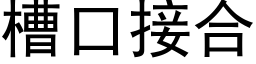 槽口接合